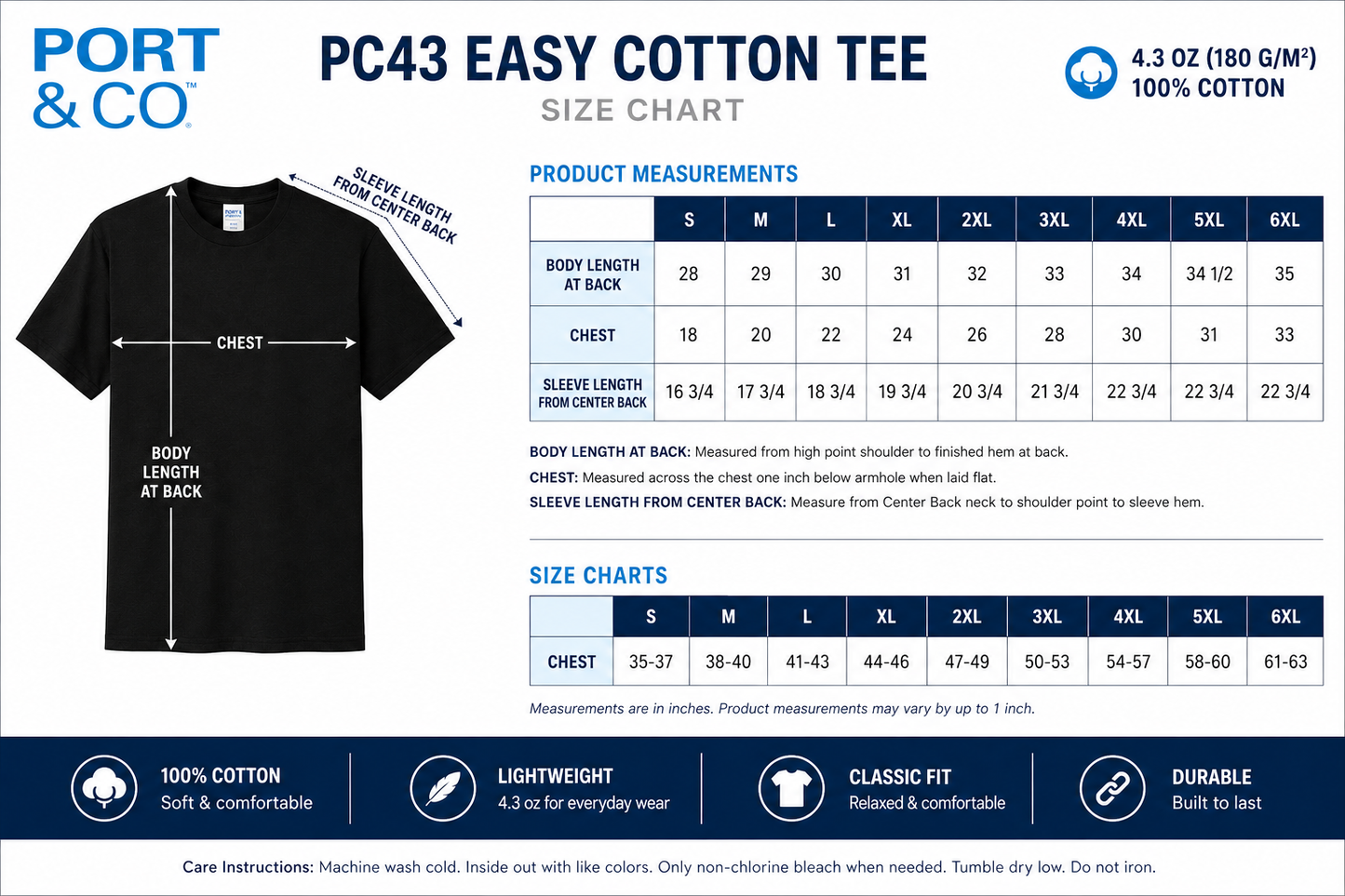 PORT & CO™

PC43 EASY COTTON TEE

SIZE CHART

4.3 OZ (180 G/M²)
100% COTTON

SLEEVE LENGTH FROM CENTER BACK

CHEST

BODY LENGTH AT BACK

PRODUCT MEASUREMENTS

| | S | M | L | XL | 2XL | 3XL | 4XL | 5XL | 6XL |
|---|---|---|---|---|---|---|---|---|---|
| BODY LENGTH AT BACK | 28 | 29 | 30 | 31 | 32 | 33 | 34 | 34 1/2 | 35 |
| CHEST | 18 | 20 | 22 | 24 | 26 | 28 | 30 | 31 | 33 |
| SLEEVE LENGTH FROM CENTER BACK | 16 3/4 | 17 3/4 | 18 3/4 | 19 3/4 | 20 3/4 | 21 3/4 | 22 3/4 | 22 3/4 | 22 3/4 |

BODY LENGTH AT BACK: Measured from high point shoulder to finished hem at back.
CHEST: Measured across the chest one inch below armhole when laid flat.
SLEEVE LENGTH FROM CENTER BACK: Measure from Center Back neck to shoulder point to sleeve hem.

SIZE CHARTS

| | S | M | L | XL | 2XL | 3XL | 4XL | 5XL | 6XL |
|---|---|---|---|---|---|---|---|---|---|
| CHEST | 35-37 | 38-40 | 41-43 | 44-46 | 47-49 | 50-53 | 54-57 | 58-60 | 61-63 |

Measurements are in inches. Product measurements may vary by up to 1 inch.

100% COTTON
Soft & comfortable

LIGHTWEIGHT
4.3 oz for everyday wear

CLASSIC FIT
Relaxed & comfortable

DURABLE
Built to last

Care Instructions: Machine wash cold. Inside out with like colors. Only non-chlorine bleach when needed. Tumble dry low. Do not iron.